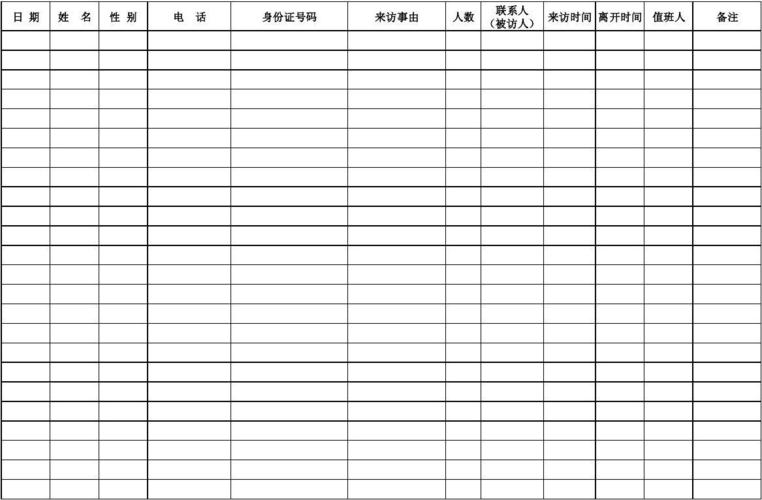 | 日 期 | 姓 名 | 性 别 | 电 话 | 身份证号码 | 来访事由 | 人数 | 联系人（被访人） | 来访时间 | 离开时间 | 值班人 | 备注 |
|---|---|---|---|---|---|---|---|---|---|---|---|
| | | | | | | | | | | | |
| | | | | | | | | | | | |
| | | | | | | | | | | | |
| | | | | | | | | | | | |
| | | | | | | | | | | | |
| | | | | | | | | | | | |
| | | | | | | | | | | | |
| | | | | | | | | | | | |
| | | | | | | | | | | | |
| | | | | | | | | | | | |
| | | | | | | | | | | | |
| | | | | | | | | | | | |
| | | | | | | | | | | | |
| | | | | | | | | | | | |
| | | | | | | | | | | | |
| | | | | | | | | | | | |
| | | | | | | | | | | | |
| | | | | | | | | | | | |
| | | | | | | | | | | | |
| | | | | | | | | | | | |
| | | | | | | | | | | | |
| | | | | | | | | | | | |
| | | | | | | | | | | | |
| | | | | | | | | | | | |